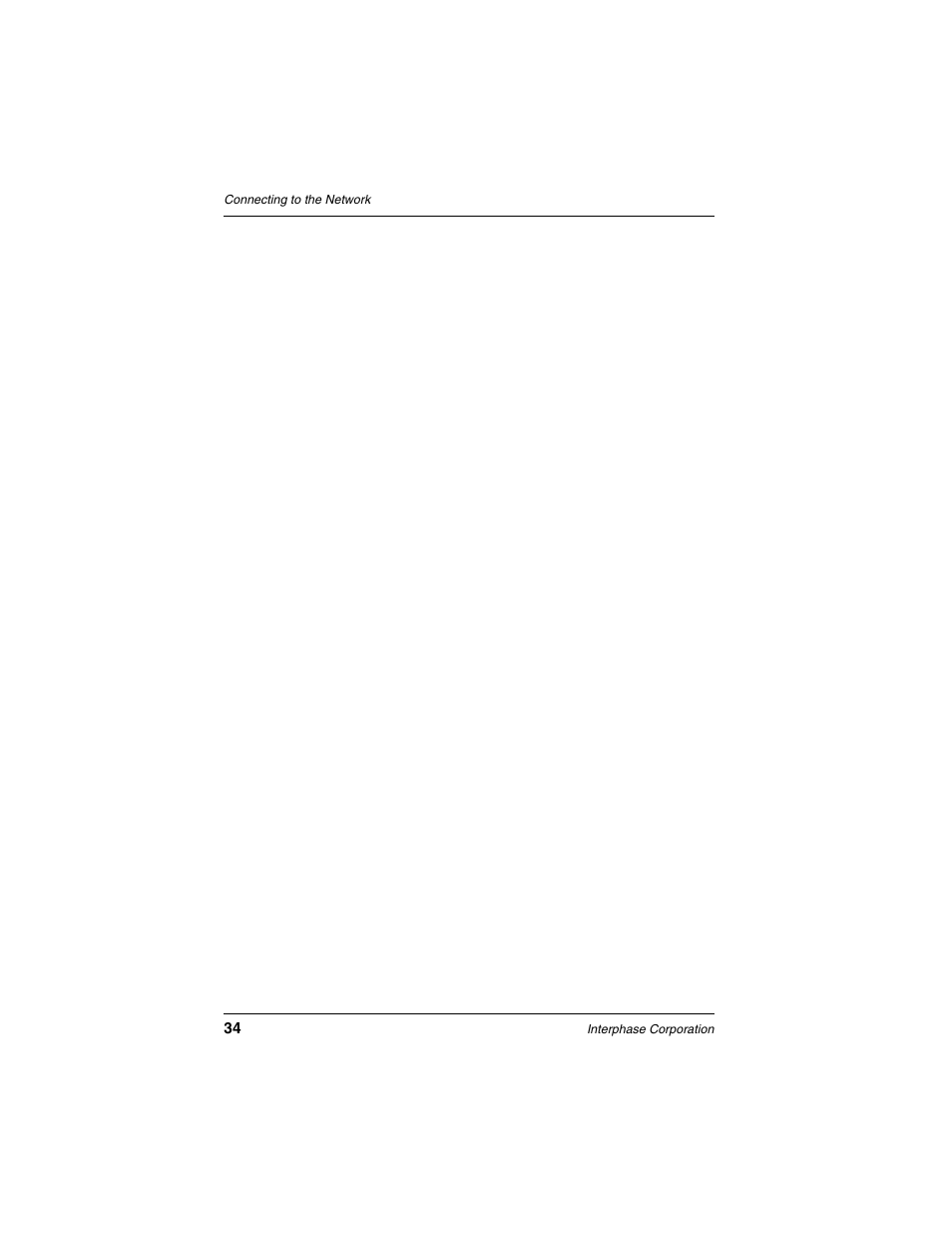 Connecting to the Network

34

Interphase Corporation